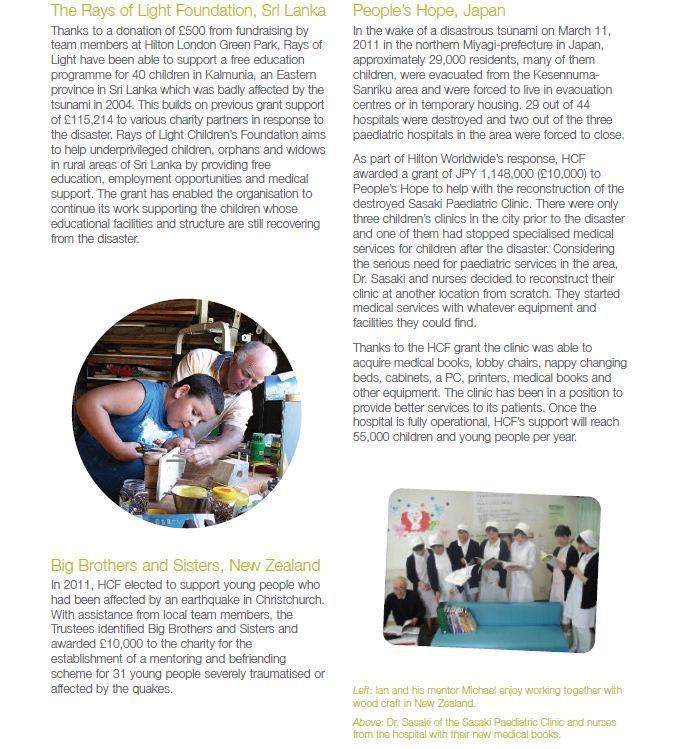 The Rays of Light Foundation, Sri Lanka

Thanks to a donation of £500 from fundraising by team members at Hilton London Green Park, Rays of Light have been able to support a free education programme for 40 children in Kalmunia, an Eastern province in Sri Lanka which was badly affected by the tsunami in 2004. This builds on previous grant support of £115,214 to various charity partners in response to the disaster. Rays of Light Children's Foundation aims to help underprivileged children, orphans and widows in rural areas of Sri Lanka by providing free education, employment opportunities and medical support. The grant has enabled the organisation to continue its work supporting the children whose educational facilities and structure are still recovering from the disaster.

Big Brothers and Sisters, New Zealand

In 2011, HCF elected to support young people who had been affected by an earthquake in Christchurch. With assistance from local team members, the Trustees identified Big Brothers and Sisters and awarded £10,000 to the charity for the establishment of a mentoring and befriending scheme for 31 young people severely traumatised or affected by the quakes.

People's Hope, Japan

In the wake of a disastrous tsunami on March 11, 2011 in the northern Miyagi-prefecture in Japan, approximately 29,000 residents, many of them children, were evacuated from the Kesennuma-Sanriku area and were forced to live in evacuation centres or in temporary housing. 29 out of 44 hospitals were destroyed and two out of the three paediatric hospitals in the area were forced to close.

As part of Hilton Worldwide's response, HCF awarded a grant of JPY 1,148,000 (£10,000) to People's Hope to help with the reconstruction of the destroyed Sasaki Paediatric Clinic. There were only three children's clinics in the city prior to the disaster and one of them had stopped specialised medical services for children after the disaster. Considering the serious need for paediatric services in the area, Dr. Sasaki and nurses decided to reconstruct their clinic at another location from scratch. They started medical services with whatever equipment and facilities they could find.

Thanks to the HCF grant the clinic was able to acquire medical books, lobby chairs, nappy changing beds, cabinets, a PC, printers, medical books and other equipment. The clinic has been in a position to provide better services to its patients. Once the hospital is fully operational, HCF's support will reach 55,000 children and young people per year.

Left: Ian and his mentor Michael enjoy working together with wood craft in New Zealand.

Above: Dr. Sasaki of the Sasaki Paediatric Clinic and nurses from the hospital with their new medical books.